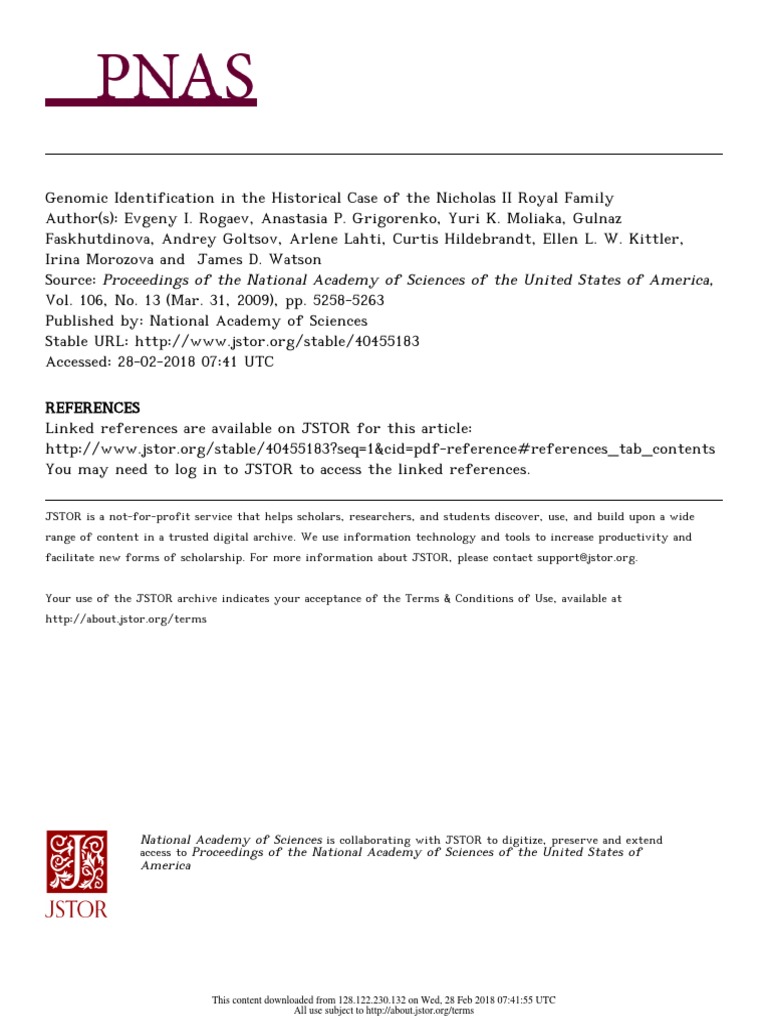 PNAS

Genomic Identification in the Historical Case of the Nicholas II Royal Family
Author(s): Evgeny I. Rogaev, Anastasia P. Grigorenko, Yuri K. Moliaka, Gulnaz Faskhutdinova, Andrey Goltsov, Arlene Lahti, Curtis Hildebrandt, Ellen L. W. Kittler, Irina Morozova and James D. Watson
Source: Proceedings of the National Academy of Sciences of the United States of America, Vol. 106, No. 13 (Mar. 31, 2009), pp. 5258-5263
Published by: National Academy of Sciences
Stable URL: http://www.jstor.org/stable/40455183
Accessed: 28-02-2018 07:41 UTC

REFERENCES
Linked references are available on JSTOR for this article:
http://www.jstor.org/stable/40455183?seq=1&cid=pdf-reference#references_tab_contents
You may need to log in to JSTOR to access the linked references.

JSTOR is a not-for-profit service that helps scholars, researchers, and students discover, use, and build upon a wide range of content in a trusted digital archive. We use information technology and tools to increase productivity and facilitate new forms of scholarship. For more information about JSTOR, please contact support@jstor.org.

Your use of the JSTOR archive indicates your acceptance of the Terms & Conditions of Use, available at http://about.jstor.org/terms

JSTOR

National Academy of Sciences is collaborating with JSTOR to digitize, preserve and extend access to Proceedings of the National Academy of Sciences of the United States of America

This content downloaded from 128.122.230.132 on Wed, 28 Feb 2018 07:41:55 UTC
All use subject to http://about.jstor.org/terms